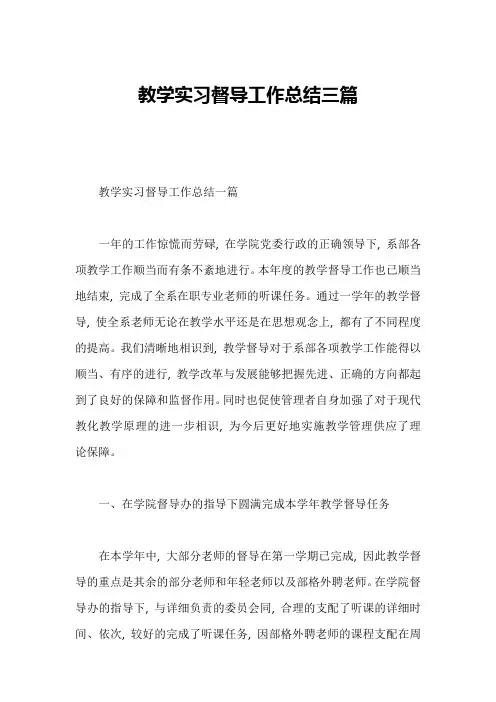 教学实习督导工作总结三篇

教学实习督导工作总结一篇

一年的工作惊慌而劳碌，在学院党委行政的正确领导下，系部各项教学工作顺当而有条不紊地进行。本年度的教学督导工作也已顺当地结束，完成了全系在职专业老师的听课任务。通过一学年的教学督导，使全系老师无论在教学水平还是在思想观念上，都有了不同程度的提高。我们清晰地相识到，教学督导对于系部各项教学工作能得以顺当、有序的进行，教学改革与发展能够把握先进、正确的方向都起到了良好的保障和监督作用。同时也促使管理者自身加强了对于现代教化教学原理的进一步相识，为今后更好地实施教学管理供应了理论保障。

一、在学院督导办的指导下圆满完成本学年教学督导任务

在本学年中，大部分老师的督导在第一学期已完成，因此教学督导的重点是其余的部分老师和年轻老师以及部格外聘老师。在学院督导办的指导下，与详细负责的委员会同，合理的支配了听课的详细时间、依次，较好的完成了听课任务，因部格外聘老师的课程支配在周